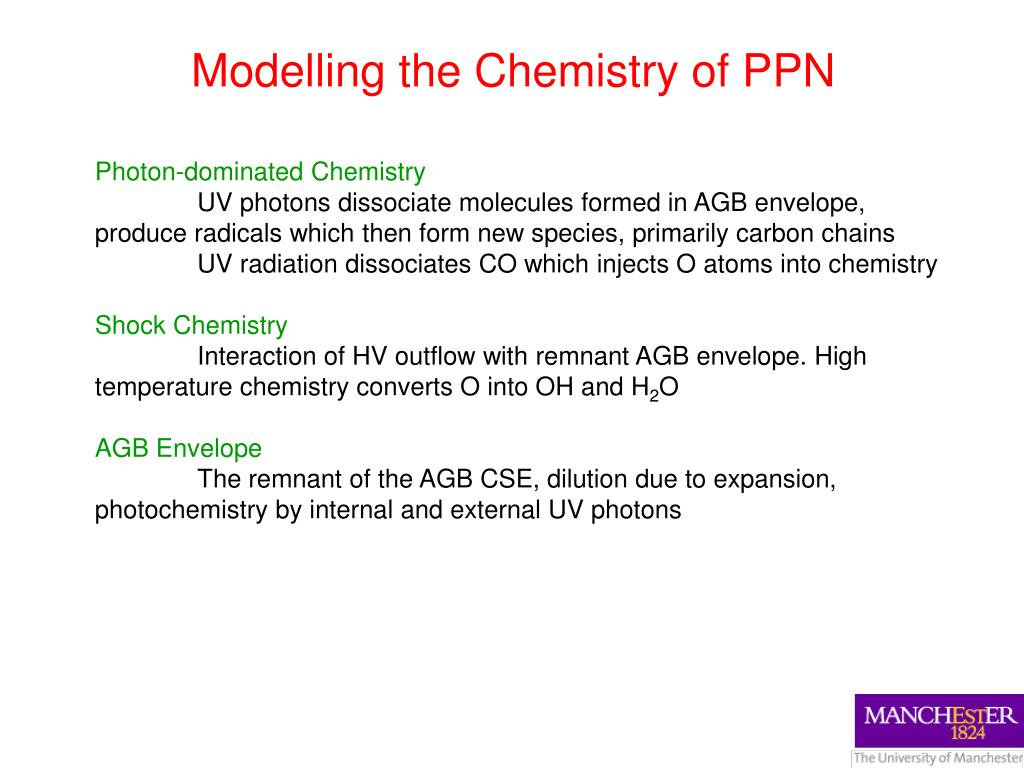 Modelling the Chemistry of PPN

Photon-dominated Chemistry

UV photons dissociate molecules formed in AGB envelope, produce radicals which then form new species, primarily carbon chains

UV radiation dissociates CO which injects O atoms into chemistry

Shock Chemistry

Interaction of HV outflow with remnant AGB envelope. High temperature chemistry converts O into OH and $H_2O$

AGB Envelope

The remnant of the AGB CSE, dilution due to expansion, photochemistry by internal and external UV photons

MANCHESTER
1824
The University of Manchester